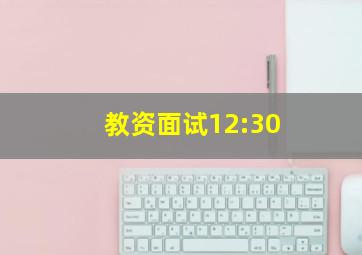 教资面试12:30